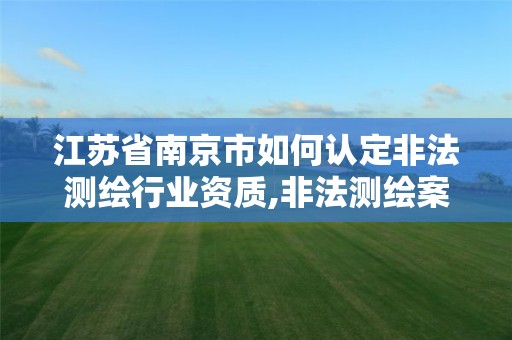 江苏省南京市如何认定非法测绘行业资质,非法测绘案